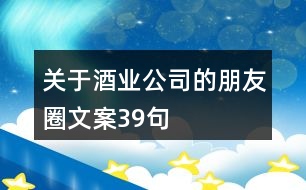 关于酒业公司的朋友圈文案39句